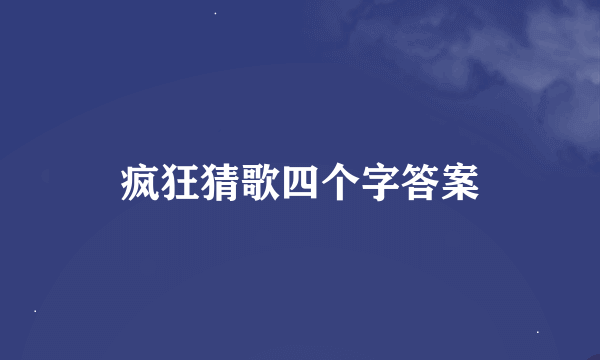 疯狂猜歌四个字答案